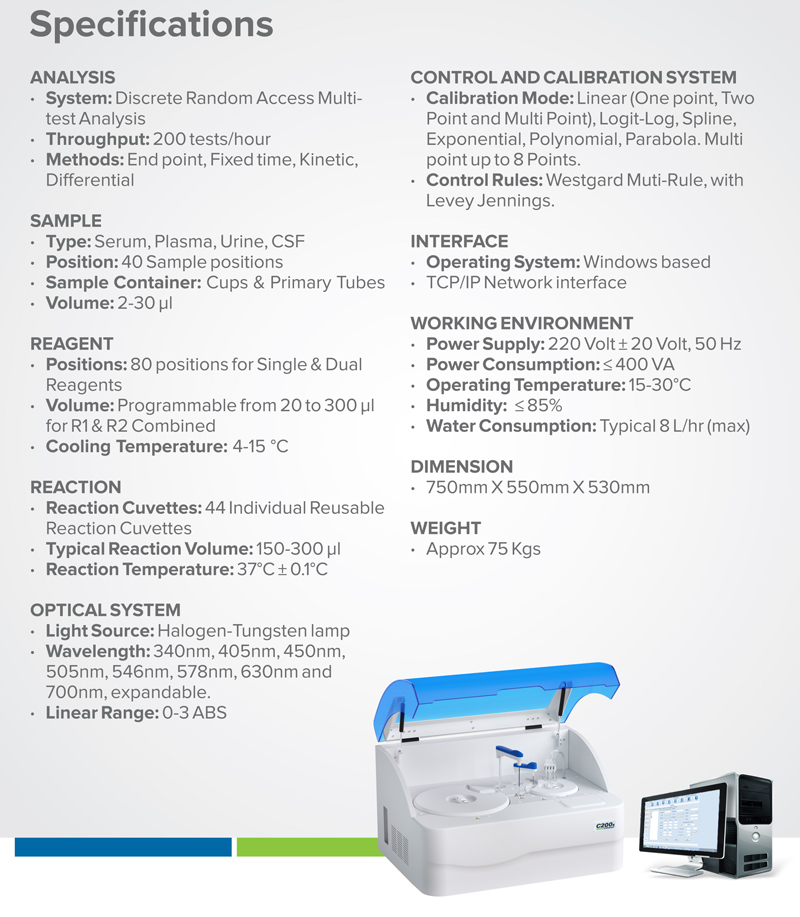 Specifications

ANALYSIS
• System: Discrete Random Access Multi-test Analysis
• Throughput: 200 tests/hour
• Methods: End point, Fixed time, Kinetic, Differential

SAMPLE
• Type: Serum, Plasma, Urine, CSF
• Position: 40 Sample positions
• Sample Container: Cups & Primary Tubes
• Volume: 2-30 µl

REAGENT
• Positions: 80 positions for Single & Dual Reagents
• Volume: Programmable from 20 to 300 µl for R1 & R2 Combined
• Cooling Temperature: 4-15 °C

REACTION
• Reaction Cuvettes: 44 Individual Reusable Reaction Cuvettes
• Typical Reaction Volume: 150-300 µl
• Reaction Temperature: 37°C ± 0.1°C

OPTICAL SYSTEM
• Light Source: Halogen-Tungsten lamp
• Wavelength: 340nm, 405nm, 450nm, 505nm, 546nm, 578nm, 630nm and 700nm, expandable.
• Linear Range: 0-3 ABS

CONTROL AND CALIBRATION SYSTEM
• Calibration Mode: Linear (One point, Two Point and Multi Point), Logit-Log, Spline, Exponential, Polynomial, Parabola. Multi point up to 8 Points.
• Control Rules: Westgard Muti-Rule, with Levey Jennings.

INTERFACE
• Operating System: Windows based
• TCP/IP Network interface

WORKING ENVIRONMENT
• Power Supply: 220 Volt ± 20 Volt, 50 Hz
• Power Consumption: ≤ 400 VA
• Operating Temperature: 15-30°C
• Humidity: ≤ 85%
• Water Consumption: Typical 8 L/hr (max)

DIMENSION
• 750mm X 550mm X 530mm

WEIGHT
• Approx 75 Kgs

C200i